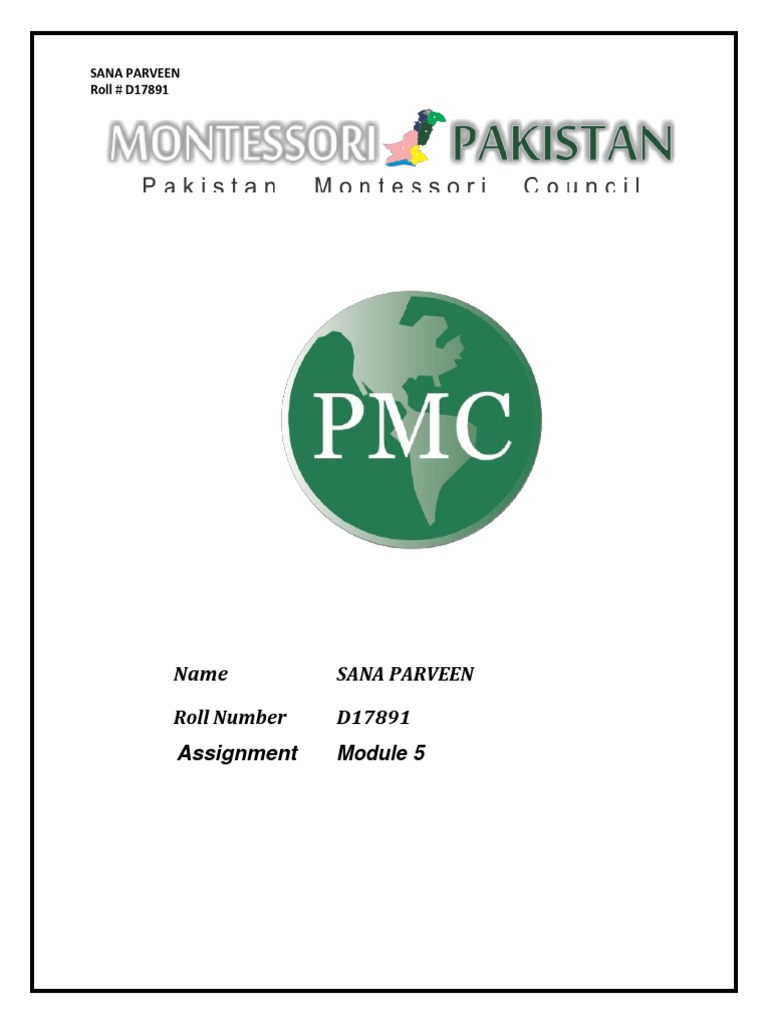 SANA PARVEEN
Roll # D17891

MONTESSORI PAKISTAN
Pakistan Montessori Council

PMC

Name SANA PARVEEN

Roll Number D17891

Assignment Module 5